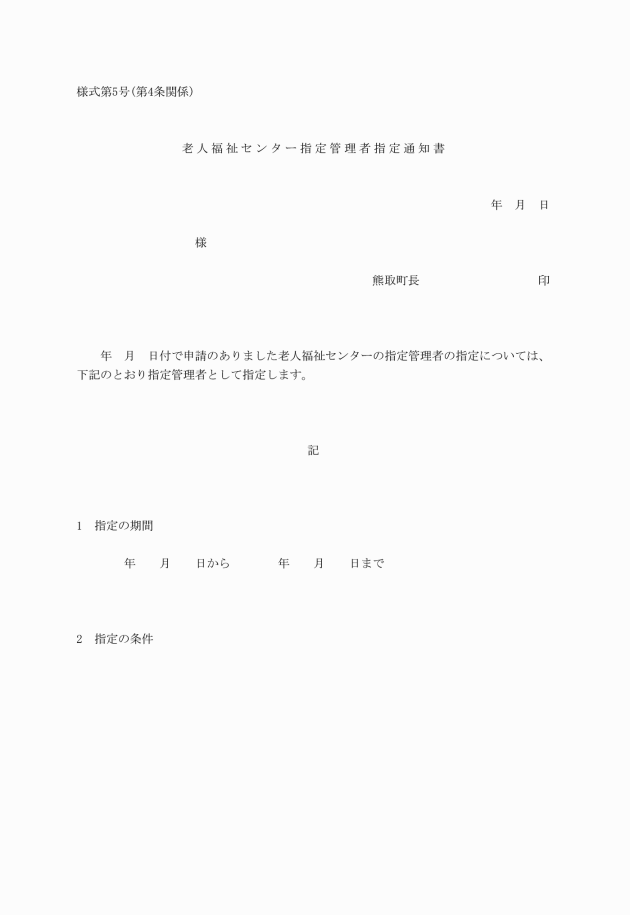 様式第5号(第4条関係)

老人福祉センター指定管理者指定通知書

年　月　日

様

熊取町長　　　　　　　印

年　月　日付で申請のありました老人福祉センターの指定管理者の指定については、下記のとおり指定管理者として指定します。

記

1　指定の期間

年　　月　　日から　　　年　　月　　日まで

2　指定の条件